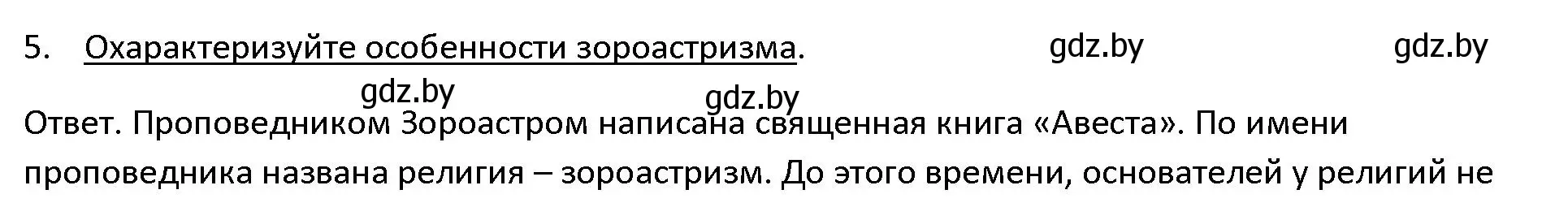 5. Охарактеризуйте особенности зороастризма.

gdz.by gdz.by gdz.by gdz.by

Ответ. Проповедником Зороастром написана священная книга «Авеста». По имени проповедника названа религия – зороастризм. До этого времени, основателей у религий не